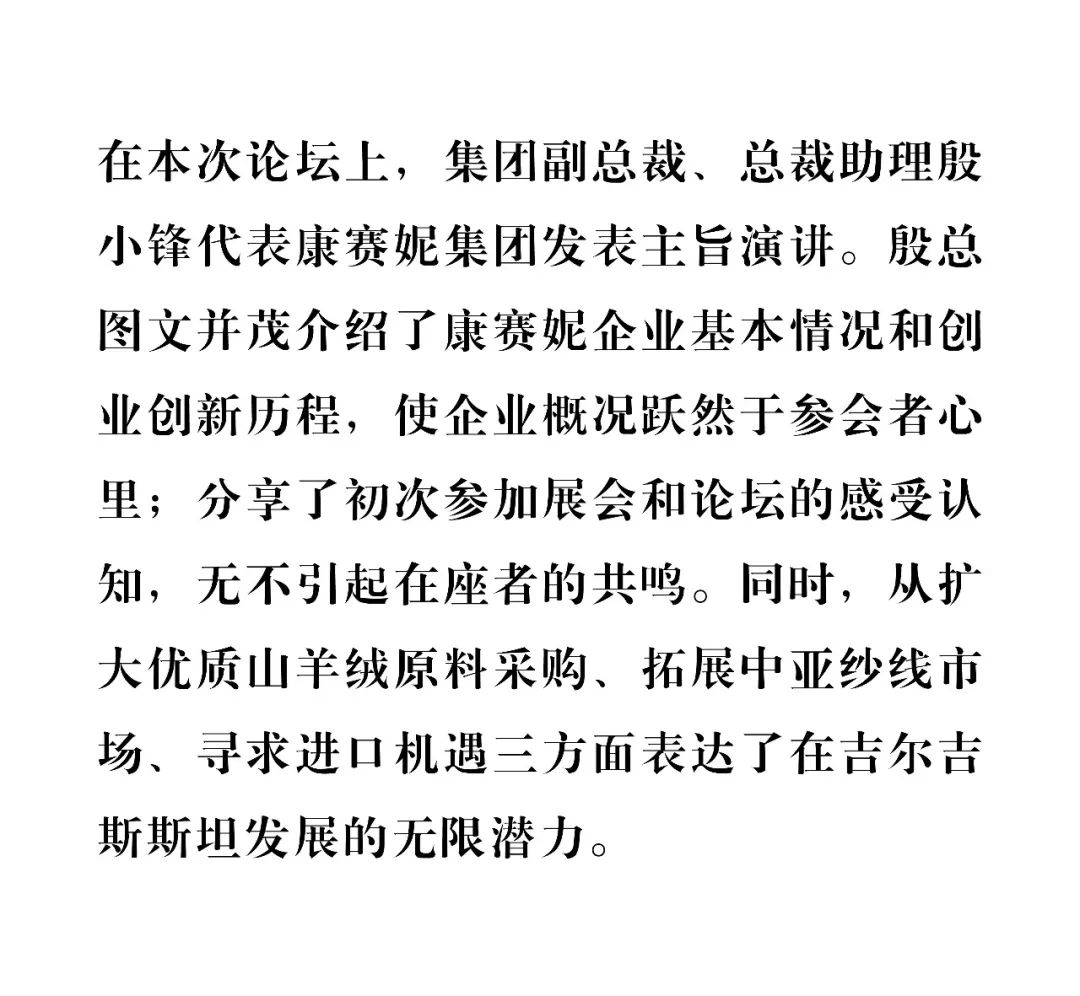 在本次论坛上，集团副总裁、总裁助理殷小锋代表康赛妮集团发表主旨演讲。殷总图文并茂介绍了康赛妮企业基本情况和创业创新历程，使企业概况跃然于参会者心里；分享了初次参加展会和论坛的感受认知，无不引起在座者的共鸣。同时，从扩大优质山羊绒原料采购、拓展中亚纱线市场、寻求进口机遇三方面表达了在吉尔吉斯斯坦发展的无限潜力。